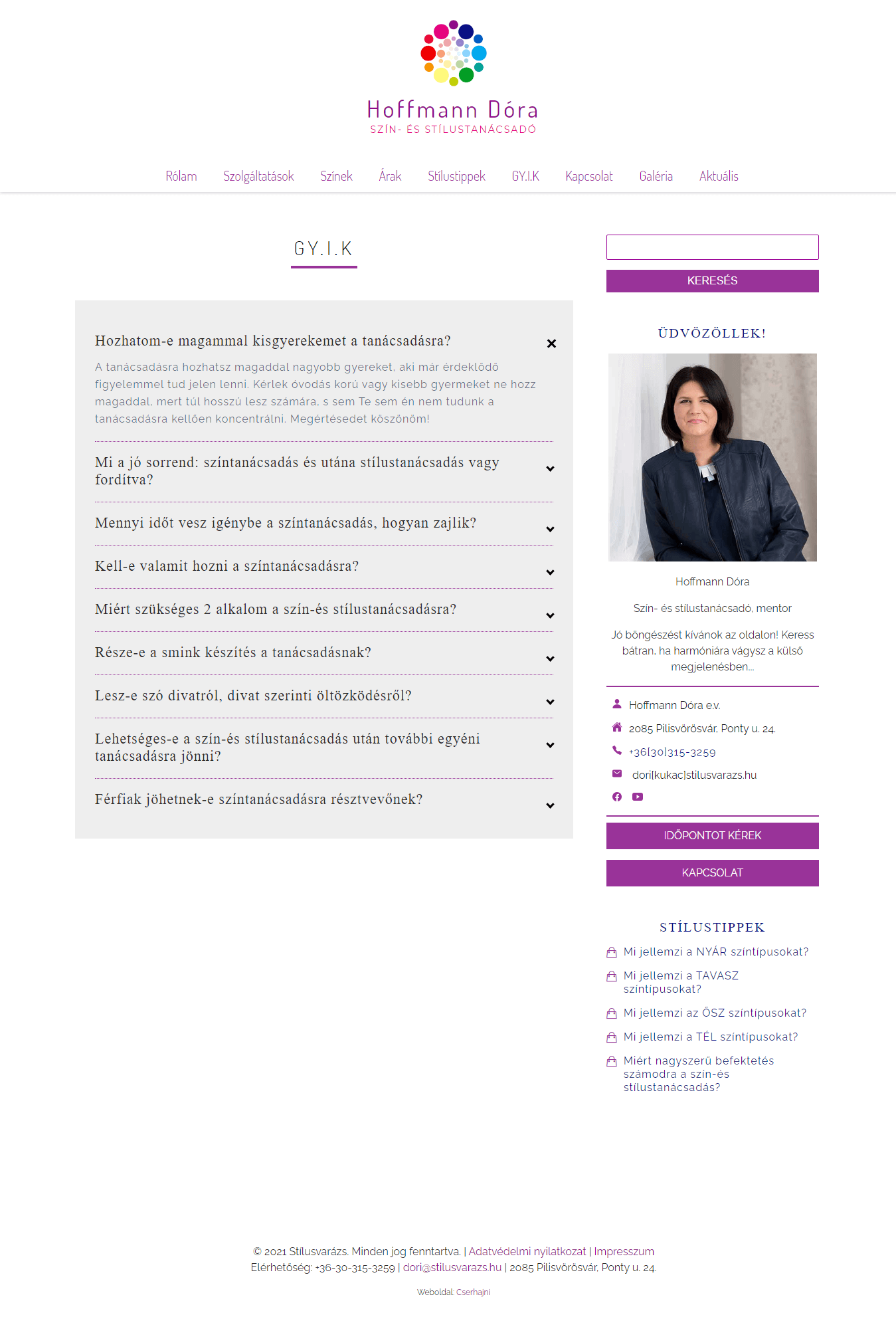 Hoffmann Dóra
SZÍN- ÉS STÍLUSTANÁCSADÓ

Rólam Szolgáltatások Színek Árak Stílustippek GY.I.K Kapcsolat Galéria Aktuális

GY.I.K

Hozhatom-e magammal kisgyerekemet a tanácsadásra?

A tanácsadásra hozhatsz magaddal nagyobb gyereket, aki már érdeklődő figyelemmel tud jelen lenni. Kérlek óvodás korú vagy kisebb gyermeket ne hozz magaddal, mert túl hosszú lesz számára, s sem Te sem én nem tudunk a tanácsadásra kellően koncentrálni. Megértésedet köszönöm!

Mi a jó sorrend: színtanácsadás és utána stílustanácsadás vagy fordítva?

Mennyi időt vesz igénybe a színtanácsadás, hogyan zajlik?

Kell-e valamit hozni a színtanácsadásra?

Miért szükséges 2 alkalom a szín-és stílustanácsadásra?

Része-e a smink készítés a tanácsadásnak?

Lesz-e szó divatról, divat szerinti öltözködésről?

Lehetséges-e a szín-és stílustanácsadás után további egyéni tanácsadásra jönni?

Férfiak jöhetnek-e színtanácsadásra résztvevőnek?

KERESÉS

ÜDVÖZÖLLEK!

Hoffmann Dóra

Szín- és stílustanácsadó, mentor

Jó böngészést kívánok az oldalon! Keress bátran, ha harmóniára vágysz a külső megjelenésben...

Hoffmann Dóra e.v.
2085 Pilisvörösvár, Ponty u. 24.
+36[30]315-3259
dori[kukac]stilusvarazs.hu

IDŐPONTOT KÉREK

KAPCSOLAT

STÍLUSTIPPEK

Mi jellemzi a NYÁR színtípusokat?
Mi jellemzi a TAVASZ színtípusokat?
Mi jellemzi az ŐSZ színtípusokat?
Mi jellemzi a TÉL színtípusokat?
Miért nagyszerű befektetés számodra a szín-és stílustanácsadás?

© 2021 Stílusvarázs. Minden jog fenntartva. | Adatvédelmi nyilatkozat | Impresszum
Elérhetőség: +36-30-315-3259 | dori@stilusvarazs.hu | 2085 Pilisvörösvár, Ponty u. 24.

Weboldal: Cserhajni